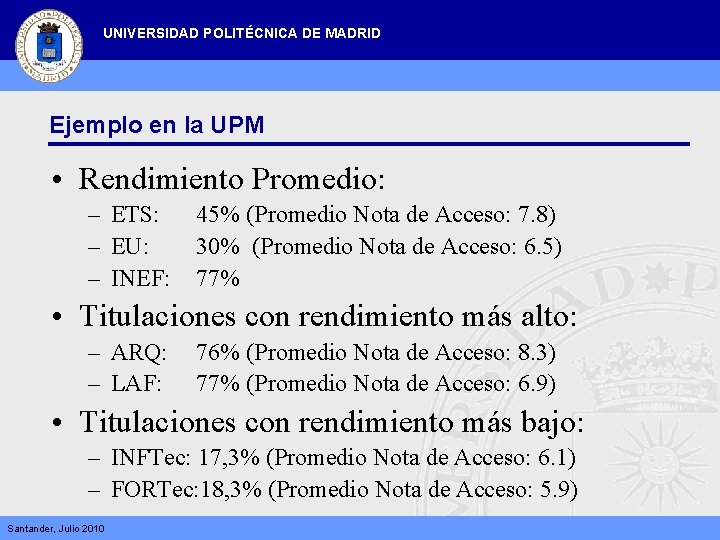 UNIVERSIDAD POLITÉCNICA DE MADRID

Ejemplo en la UPM

• Rendimiento Promedio:
– ETS: 45% (Promedio Nota de Acceso: 7.8)
– EU: 30% (Promedio Nota de Acceso: 6.5)
– INEF: 77%

• Titulaciones con rendimiento más alto:
– ARQ: 76% (Promedio Nota de Acceso: 8.3)
– LAF: 77% (Promedio Nota de Acceso: 6.9)

• Titulaciones con rendimiento más bajo:
– INFTec: 17,3% (Promedio Nota de Acceso: 6.1)
– FORTec: 18,3% (Promedio Nota de Acceso: 5.9)

Santander, Julio 2010